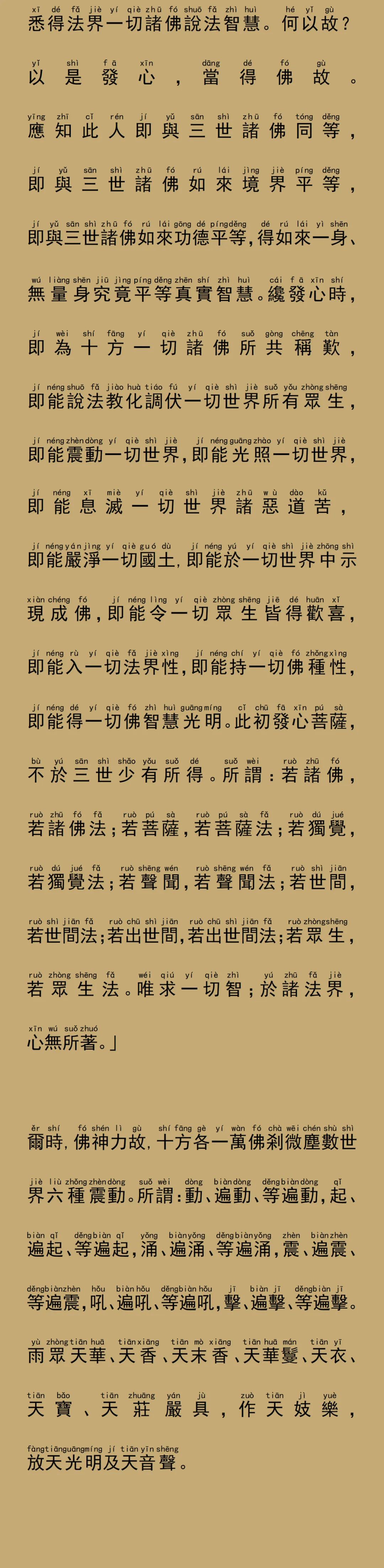 xī dé fǎ jiè yí qiè zhū fó shuō fǎ zhì huì hé yǐ gù
悉得法界一切諸佛說法智慧。何以故？

yǐ shì fā xīn dāng dé fó gù
以是發心，當得佛故。

yīng zhī cǐ rén jí yǔ sān shì zhū fó tóng děng
應知此人即與三世諸佛同等，

jí yǔ sān shì zhū fó rú lái jìng jiè píng děng
即與三世諸佛如來境界平等，

jí yǔ sān shì zhū fó rú lái gōng dé píng děng dé rú lái yì shēn
即與三世諸佛如來功德平等，得如來一身、

wú liàng shēn jiū jìng píng děng zhēn shí zhì huì cái fā xīn shí
無量身究竟平等真實智慧。纔發心時，

jí wèi shí fāng yí qiè zhū fó suǒ gòng chēng tàn
即為十方一切諸佛所共稱歎，

jí néng shuō fǎ jiào huà tiáo fú yí qiè shì jiè suǒ yǒu zhòng shēng
即能說法教化調伏一切世界所有眾生，

jí néng zhèn dòng yí qiè shì jiè jí néng guāng zhào yí qiè shì jiè
即能震動一切世界，即能光照一切世界，

jí néng xī miè yí qiè shì jiè zhū wù dào kǔ
即能息滅一切世界諸惡道苦，

jí néng yán jìng yí qiè guó dù jí néng yú yí qiè shì jiè zhōng shì
即能嚴淨一切國土，即能於一切世界中示

xiàn chéng fó jí néng lìng yí qiè zhòng shēng jiē dé huān xǐ
現成佛，即能令一切眾生皆得歡喜，

jí néng rù yí qiè fǎ jiè xìng jí néng chí yí qiè fó zhǒng xìng
即能入一切法界性，即能持一切佛種性，

jí néng dé yí qiè fó zhì huì guāng míng cǐ chū fā xīn pú sà
即能得一切佛智慧光明。此初發心菩薩，

bù yú sān shì shǎo yǒu suǒ dé suǒ wèi ruò zhū fó
不於三世少有所得。所謂：若諸佛，

ruò zhū fó fǎ ruò pú sà ruò pú sà fǎ ruò dú jué
若諸佛法；若菩薩，若菩薩法；若獨覺，

ruò dú jué fǎ ruò shēng wén ruò shēng wén fǎ ruò shì jiān
若獨覺法；若聲聞，若聲聞法；若世間，

ruò shì jiān fǎ ruò chū shì jiān ruò chū shì jiān fǎ ruò zhòng shēng
若世間法；若出世間，若出世間法；若眾生，

ruò zhòng shēng fǎ wéi qiú yí qiè zhì yú zhū fǎ jiè
若眾生法。唯求一切智；於諸法界，

xīn wú suǒ zhuó
心無所著。」

ěr shí fó shén lì gù shí fāng gè yí wàn fó chà wēi chén shù shì
爾時，佛神力故，十方各一萬佛剎微塵數世

jiè liù zhǒng zhèn dòng suǒ wèi dòng biàn dòng děng biàn dòng qǐ
界六種震動。所謂：動、遍動、等遍動，起、

biàn qǐ děng biàn qǐ yǒng biàn yǒng děng biàn yǒng zhèn biàn zhèn
遍起、等遍起，涌、遍涌、等遍涌，震、遍震、

děng biàn zhèn hǒu biàn hǒu děng biàn hǒu jī biàn jī děng biàn jī
等遍震，吼、遍吼、等遍吼，擊、遍擊、等遍擊。

yù zhòng tiān huā tiān xiāng tiān mò xiāng tiān huā mán tiān yī
雨眾天華、天香、天末香、天華鬘、天衣、

tiān bǎo tiān zhuāng yán jù zuò tiān jì yuè
天寶、天莊嚴具，作天妓樂，

fàng tiān guāng míng jí tiān yīn shēng
放天光明及天音聲。